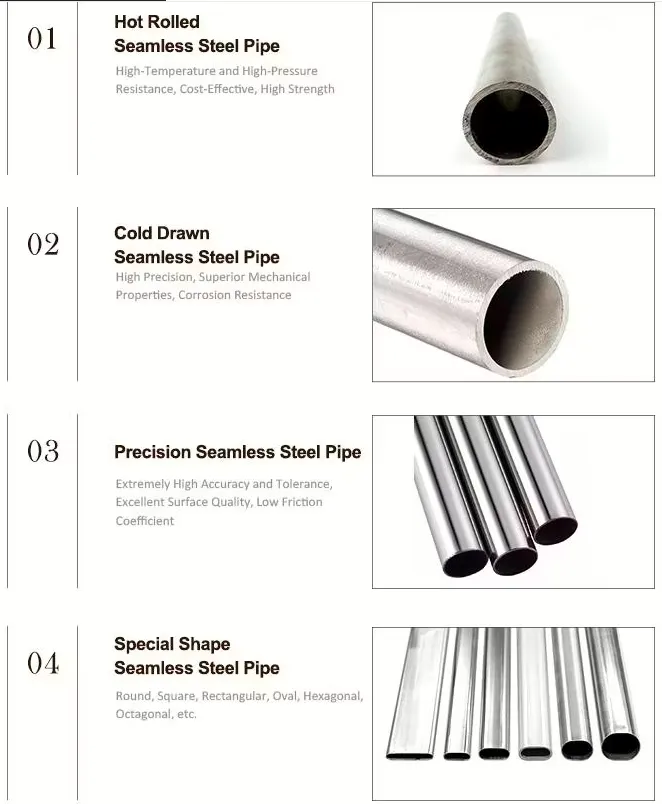 01

Hot Rolled
Seamless Steel Pipe

High-Temperature and High-Pressure Resistance, Cost-Effective, High Strength

02

Cold Drawn
Seamless Steel Pipe

High Precision, Superior Mechanical Properties, Corrosion Resistance

03

Precision Seamless Steel Pipe

Extremely High Accuracy and Tolerance, Excellent Surface Quality, Low Friction Coefficient

04

Special Shape
Seamless Steel Pipe

Round, Square, Rectangular, Oval, Hexagonal, Octagonal, etc.